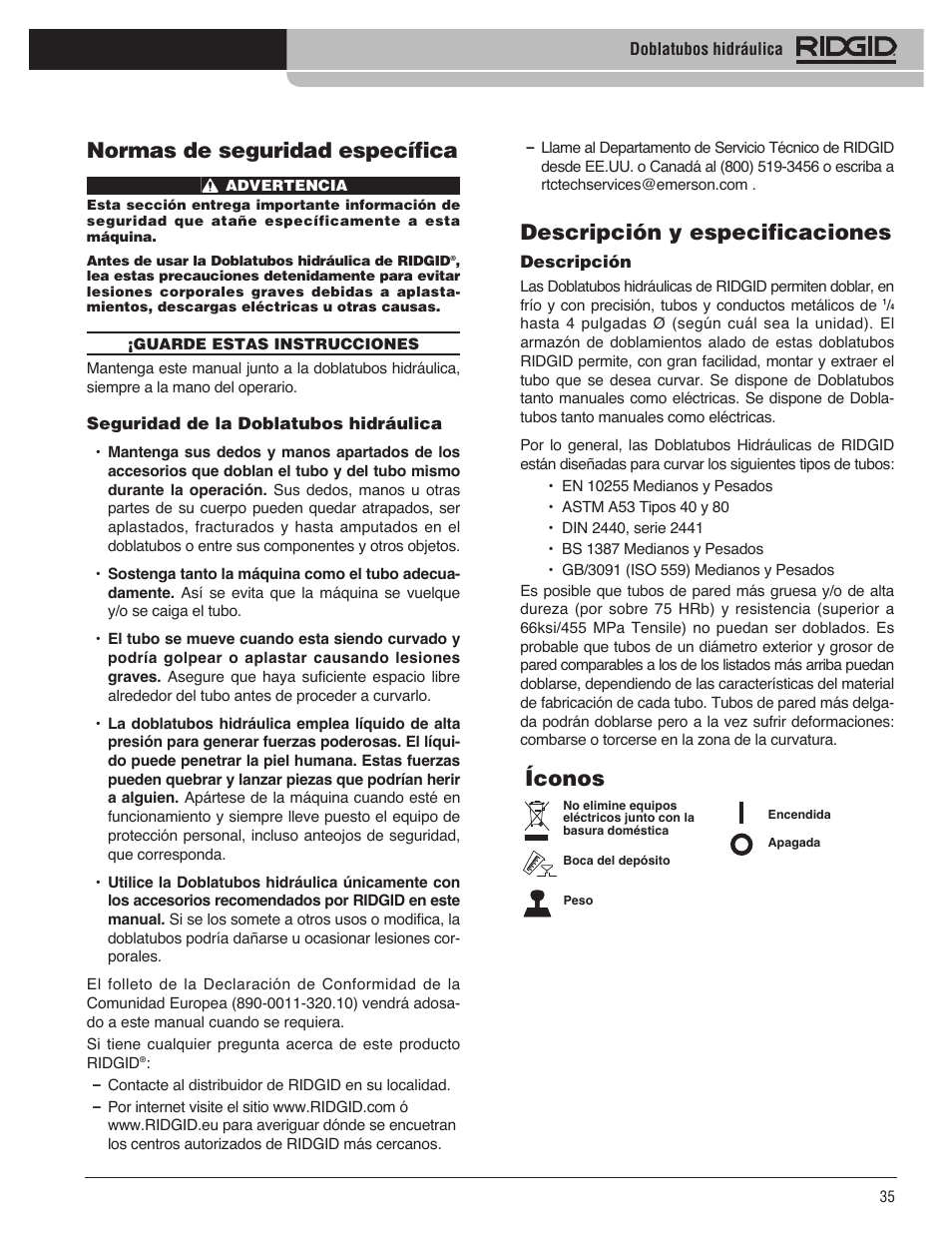 Doblatubos hidráulica RIDGID

Normas de seguridad específica

ADVERTENCIA

Esta sección entrega importante información de seguridad que atañe específicamente a esta máquina.

Antes de usar la Doblatubos hidráulica de RIDGID®, lea estas precauciones detenidamente para evitar lesiones corporales graves debidas a aplastamientos, descargas eléctricas u otras causas.

¡GUARDE ESTAS INSTRUCCIONES

Mantenga este manual junto a la doblatubos hidráulica, siempre a la mano del operario.

Seguridad de la Doblatubos hidráulica

• Mantenga sus dedos y manos apartados de los accesorios que doblan el tubo y del tubo mismo durante la operación. Sus dedos, manos u otras partes de su cuerpo pueden quedar atrapados, ser aplastados, fracturados y hasta amputados en el doblatubos o entre sus componentes y otros objetos.

• Sostenga tanto la máquina como el tubo adecuadamente. Así se evita que la máquina se vuelque y/o se caiga el tubo.

• El tubo se mueve cuando esta siendo curvado y podría golpear o aplastar causando lesiones graves. Asegure que haya suficiente espacio libre alrededor del tubo antes de proceder a curvarlo.

• La doblatubos hidráulica emplea líquido de alta presión para generar fuerzas poderosas. El líquido puede penetrar la piel humana. Estas fuerzas pueden quebrar y lanzar piezas que podrían herir a alguien. Apártese de la máquina cuando esté en funcionamiento y siempre lleve puesto el equipo de protección personal, incluso anteojos de seguridad, que corresponda.

• Utilice la Doblatubos hidráulica únicamente con los accesorios recomendados por RIDGID en este manual. Si se los somete a otros usos o modifica, la doblatubos podría dañarse u ocasionar lesiones corporales.

El folleto de la Declaración de Conformidad de la Comunidad Europea (890-0011-320.10) vendrá adosado a este manual cuando se requiera.

Si tiene cualquier pregunta acerca de este producto RIDGID®:

– Contacte al distribuidor de RIDGID en su localidad.

– Por internet visite el sitio www.RIDGID.com ó www.RIDGID.eu para averiguar dónde se encuetran los centros autorizados de RIDGID más cercanos.

– Llame al Departamento de Servicio Técnico de RIDGID desde EE.UU. o Canadá al (800) 519-3456 o escriba a rtctechservices@emerson.com .

Descripción y especificaciones

Descripción

Las Doblatubos hidráulicas de RIDGID permiten doblar, en frío y con precisión, tubos y conductos metálicos de $\frac{1}{4}$ hasta 4 pulgadas Ø (según cuál sea la unidad). El armazón de doblamientos alado de estas doblatubos RIDGID permite, con gran facilidad, montar y extraer el tubo que se desea curvar. Se dispone de Doblatubos tanto manuales como eléctricas. Se dispone de Doblatubos tanto manuales como eléctricas.

Por lo general, las Doblatubos Hidráulicas de RIDGID están diseñadas para curvar los siguientes tipos de tubos:

• EN 10255 Medianos y Pesados
• ASTM A53 Tipos 40 y 80
• DIN 2440, serie 2441
• BS 1387 Medianos y Pesados
• GB/3091 (ISO 559) Medianos y Pesados

Es posible que tubos de pared más gruesa y/o de alta dureza (por sobre 75 HRb) y resistencia (superior a 66ksi/455 MPa Tensile) no puedan ser doblados. Es probable que tubos de un diámetro exterior y grosor de pared comparables a los de los listados más arriba puedan doblarse, dependiendo de las características del material de fabricación de cada tubo. Tubos de pared más delgada podrán doblarse pero a la vez sufrir deformaciones: combarse o torcerse en la zona de la curvatura.

Íconos

No elimine equipos eléctricos junto con la basura doméstica

Boca del depósito

Peso

Encendida

Apagada

35